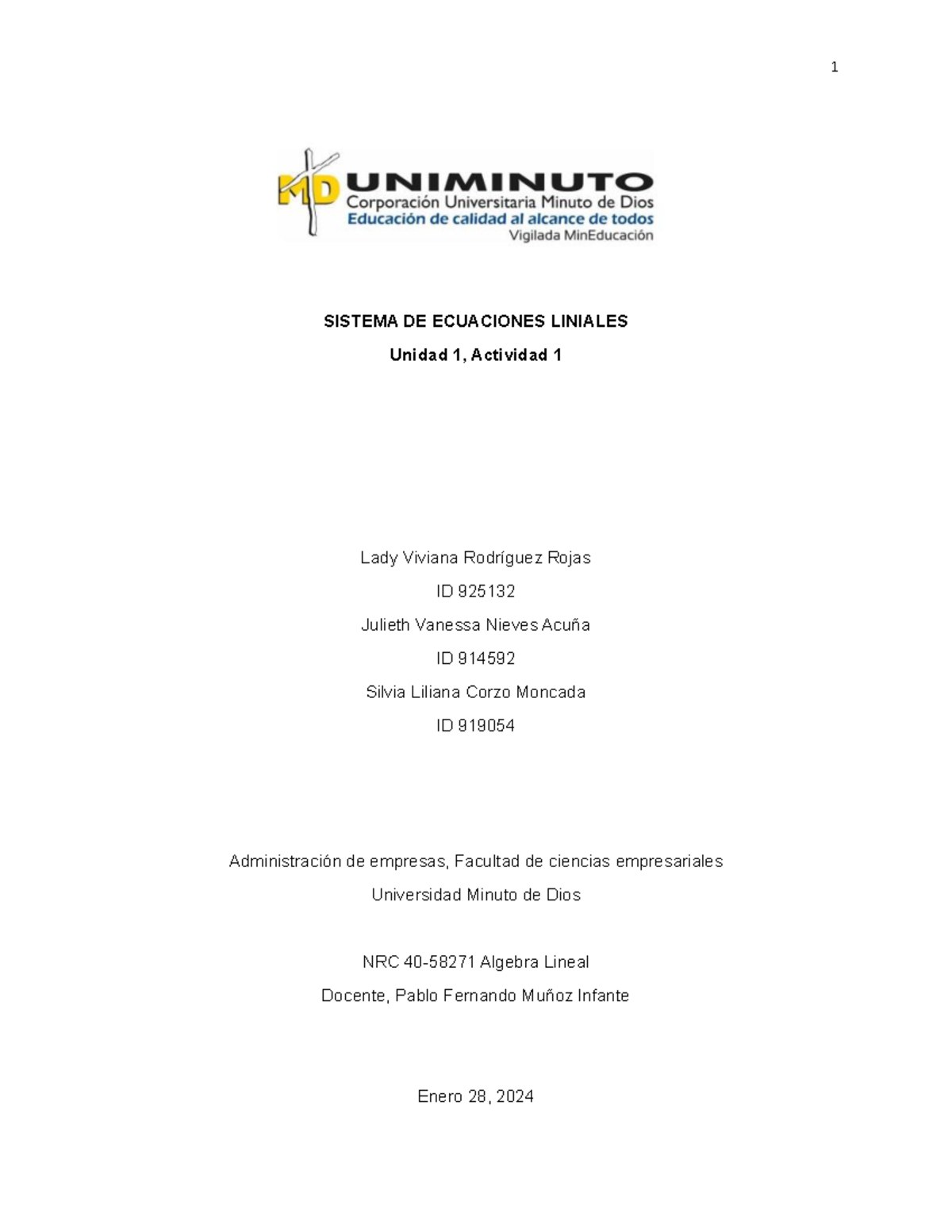 1

MD UNIMINUTO
Corporación Universitaria Minuto de Dios
Educación de calidad al alcance de todos
Vigilada MinEducación

SISTEMA DE ECUACIONES LINIALES

Unidad 1, Actividad 1

Lady Viviana Rodríguez Rojas

ID 925132

Julieth Vanessa Nieves Acuña

ID 914592

Silvia Liliana Corzo Moncada

ID 919054

Administración de empresas, Facultad de ciencias empresariales

Universidad Minuto de Dios

NRC 40-58271 Algebra Lineal

Docente, Pablo Fernando Muñoz Infante

Enero 28, 2024